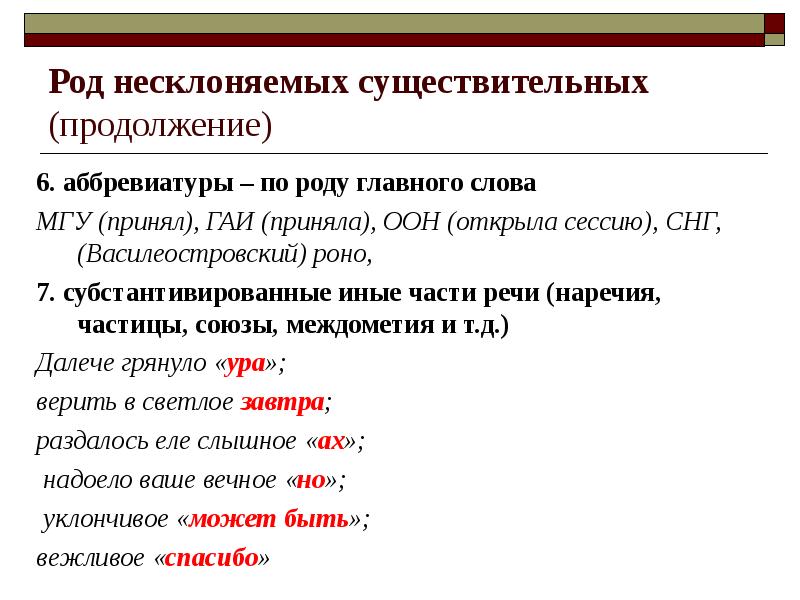 Род несклоняемых существительных (продолжение)

6. аббревиатуры – по роду главного слова

МГУ (принял), ГАИ (приняла), ООН (открыла сессию), СНГ, (Василеостровский) роно,

7. субстантивированные иные части речи (наречия, частицы, союзы, междометия и т.д.)

Далече грянуло «ура»;

верить в светлое завтра;

раздалось еле слышное «ах»;

надоело ваше вечное «но»;

уклончивое «может быть»;

вежливое «спасибо»